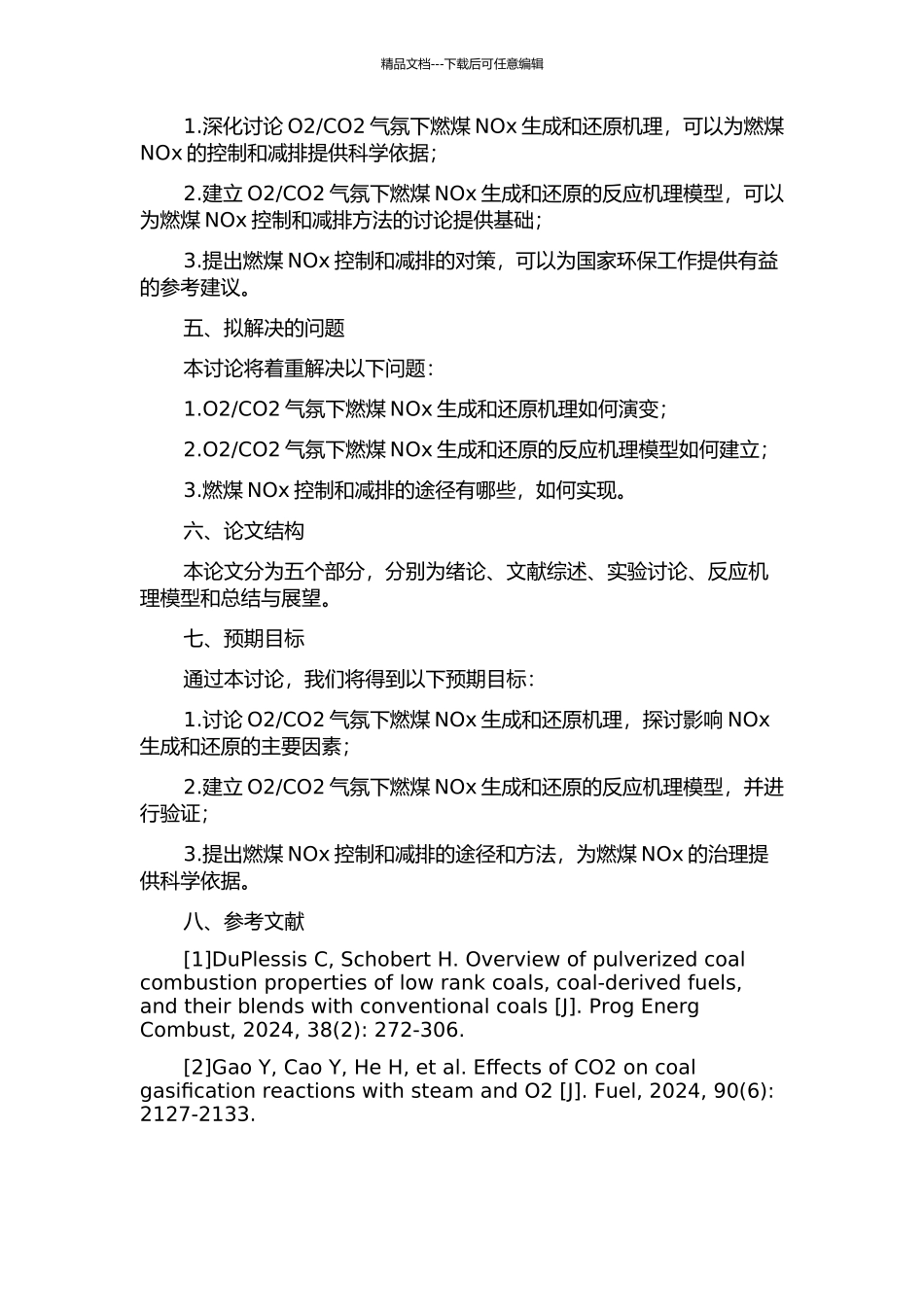 精品文档---下载后可任意编辑

1.深化讨论 O2/CO2 气氛下燃煤 NOx 生成和还原机理，可以为燃煤 NOx 的控制和减排提供科学依据；

2.建立 O2/CO2 气氛下燃煤 NOx 生成和还原的反应机理模型，可以为燃煤 NOx 控制和减排方法的讨论提供基础；

3.提出燃煤 NOx 控制和减排的对策，可以为国家环保工作提供有益的参考建议。

五、拟解决的问题

本讨论将着重解决以下问题：

1.O2/CO2 气氛下燃煤 NOx 生成和还原机理如何演变；

2.O2/CO2 气氛下燃煤 NOx 生成和还原的反应机理模型如何建立；

3.燃煤 NOx 控制和减排的途径有哪些，如何实现。

六、论文结构

本论文分为五个部分，分别为绪论、文献综述、实验讨论、反应机理模型和总结与展望。

七、预期目标

通过本讨论，我们将得到以下预期目标：

1.讨论 O2/CO2 气氛下燃煤 NOx 生成和还原机理，探讨影响 NOx 生成和还原的主要因素；

2.建立 O2/CO2 气氛下燃煤 NOx 生成和还原的反应机理模型，并进行验证；

3.提出燃煤 NOx 控制和减排的途径和方法，为燃煤 NOx 的治理提供科学依据。

八、参考文献

[1]DuPlessis C, Schobert H. Overview of pulverized coal combustion properties of low rank coals, coal-derived fuels, and their blends with conventional coals [J]. Prog Energ Combust, 2024, 38(2): 272-306.

[2]Gao Y, Cao Y, He H, et al. Effects of CO2 on coal gasification reactions with steam and O2 [J]. Fuel, 2024, 90(6): 2127-2133.